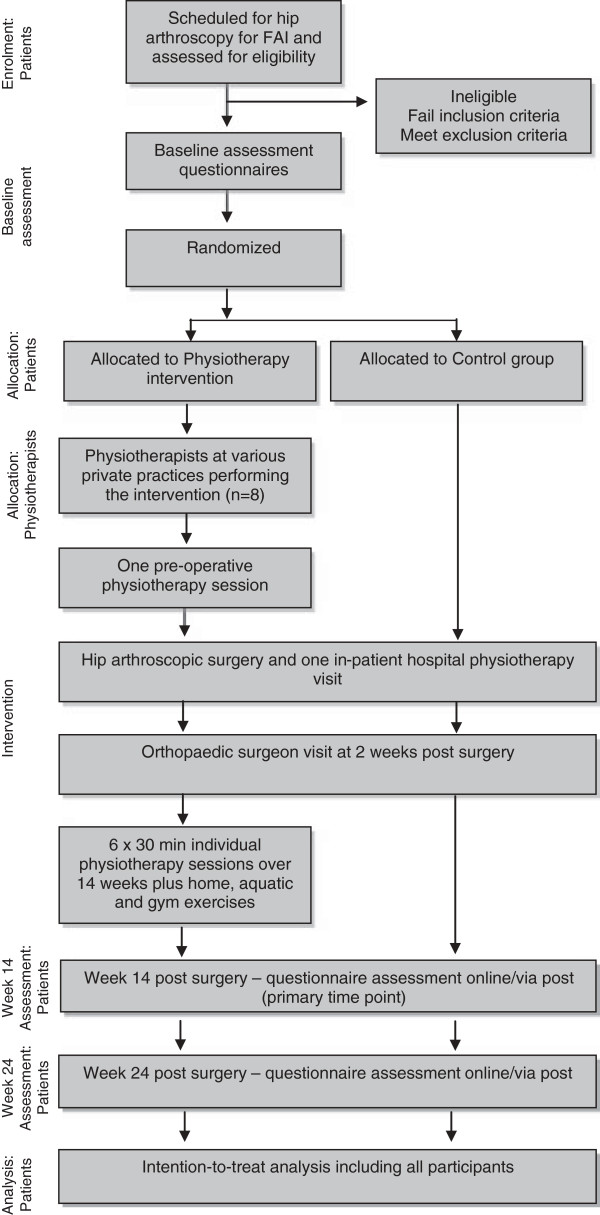 Enrolment: Patients

Scheduled for hip arthroscopy for FAI and assessed for eligibility

Ineligible
Fail inclusion criteria
Meet exclusion criteria

Baseline assessment

Baseline assessment questionnaires

Randomized

Allocation: Patients

Allocated to Physiotherapy intervention

Allocated to Control group

Allocation: Physiotherapists

Physiotherapists at various private practices performing the intervention (n=8)

One pre-operative physiotherapy session

Intervention

Hip arthroscopic surgery and one in-patient hospital physiotherapy visit

Orthopaedic surgeon visit at 2 weeks post surgery

6 x 30 min individual physiotherapy sessions over 14 weeks plus home, aquatic and gym exercises

Week 14 Assessment: Patients

Week 14 post surgery – questionnaire assessment online/via post (primary time point)

Week 24 Assessment: Patients

Week 24 post surgery – questionnaire assessment online/via post

Analysis: Patients

Intention-to-treat analysis including all participants